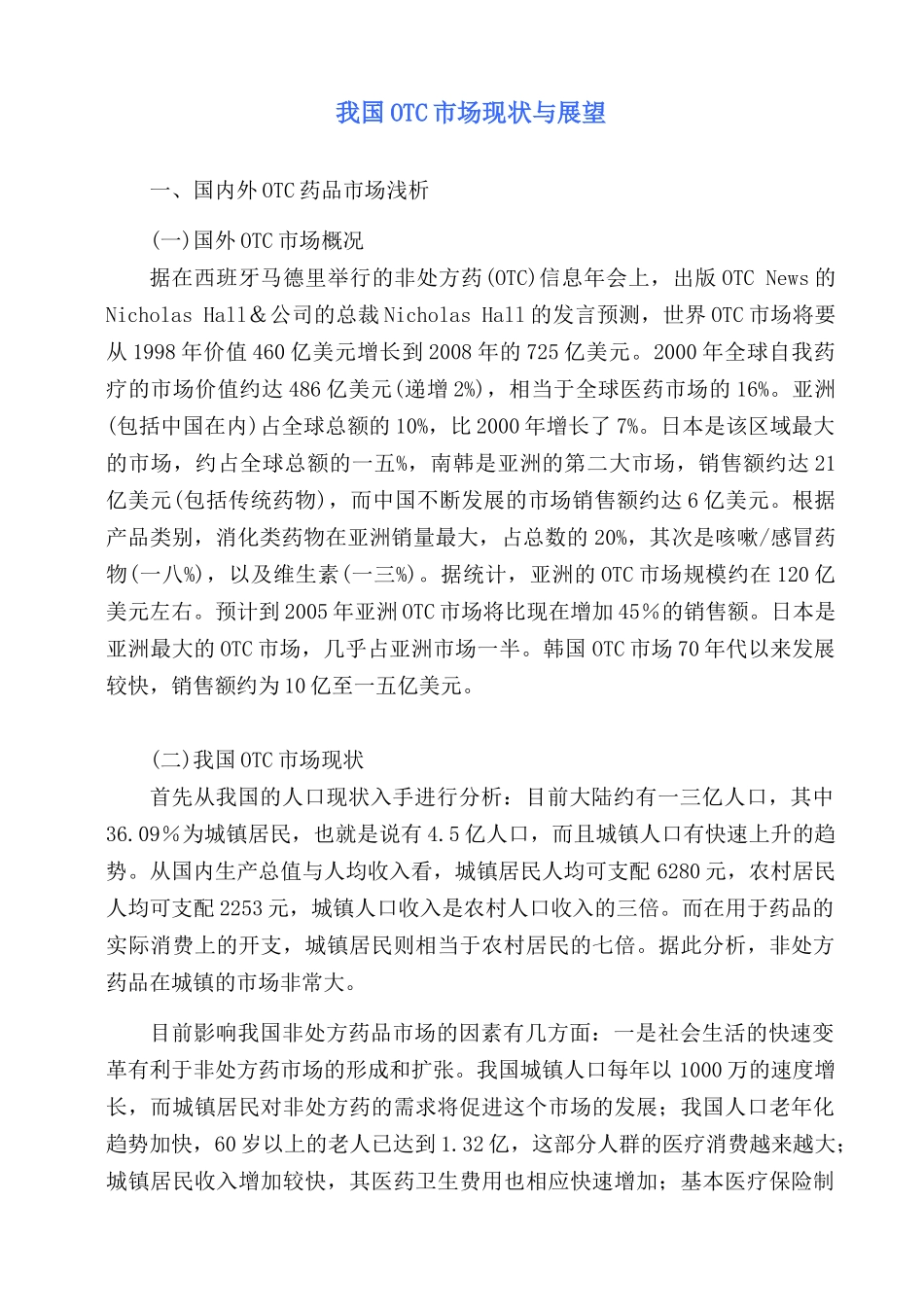 我国OTC市场现状与展望

一、国内外OTC药品市场浅析

(一)国外OTC市场概况

据在西班牙马德里举行的非处方药(OTC)信息年会上，出版OTC News的Nicholas Hall＆公司的总裁Nicholas Hall的发言预测，世界OTC市场将要从1998年价值460亿美元增长到2008年的725亿美元。2000年全球自我药疗的市场价值约达486亿美元(递增2%)，相当于全球医药市场的16%。亚洲(包括中国在内)占全球总额的10%，比2000年增长了7%。日本是该区域最大的市场，约占全球总额的一五%，南韩是亚洲的第二大市场，销售额约达21亿美元(包括传统药物)，而中国不断发展的市场销售额约达6亿美元。根据产品类别，消化类药物在亚洲销量最大，占总数的20%，其次是咳嗽/感冒药物(一八%)，以及维生素(一三%)。据统计，亚洲的OTC市场规模约在120亿美元左右。预计到2005年亚洲OTC市场将比现在增加45％的销售额。日本是亚洲最大的OTC市场，几乎占亚洲市场一半。韩国OTC市场70年代以来发展较快，销售额约为10亿至一五亿美元。

(二)我国OTC市场现状

首先从我国的人口现状入手进行分析：目前大陆约有一三亿人口，其中36.09％为城镇居民，也就是说有4.5亿人口，而且城镇人口有快速上升的趋势。从国内生产总值与人均收入看，城镇居民人均可支配6280元，农村居民人均可支配2253元，城镇人口收入是农村人口收入的三倍。而在用于药品的实际消费上的开支，城镇居民则相当于农村居民的七倍。据此分析，非处方药品在城镇的市场非常大。

目前影响我国非处方药品市场的因素有几方面：一是社会生活的快速变革有利于非处方药市场的形成和扩张。我国城镇人口每年以1000万的速度增长，而城镇居民对非处方药的需求将促进这个市场的发展；我国人口老年化趋势加快，60岁以上的老人已达到1.32亿，这部分人群的医疗消费越来越大；城镇居民收入增加较快，其医药卫生费用也相应快速增加；基本医疗保险制